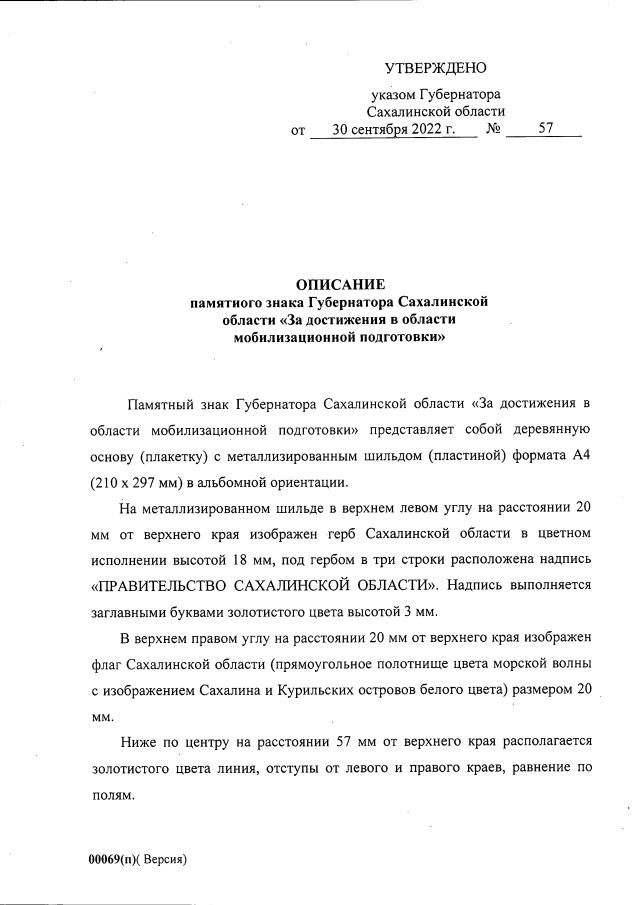 УТВЕРЖДЕНО

указом Губернатора
Сахалинской области
от 30 сентября 2022 г. № 57

ОПИСАНИЕ
памятного знака Губернатора Сахалинской области «За достижения в области мобилизационной подготовки»

Памятный знак Губернатора Сахалинской области «За достижения в области мобилизационной подготовки» представляет собой деревянную основу (плакетку) с металлизированным шильдом (пластиной) формата А4 (210 х 297 мм) в альбомной ориентации.

На металлизированном шильде в верхнем левом углу на расстоянии 20 мм от верхнего края изображен герб Сахалинской области в цветном исполнении высотой 18 мм, под гербом в три строки расположена надпись «ПРАВИТЕЛЬСТВО САХАЛИНСКОЙ ОБЛАСТИ». Надпись выполняется заглавными буквами золотистого цвета высотой 3 мм.

В верхнем правом углу на расстоянии 20 мм от верхнего края изображен флаг Сахалинской области (прямоугольное полотнище цвета морской волны с изображением Сахалина и Курильских островов белого цвета) размером 20 мм.

Ниже по центру на расстоянии 57 мм от верхнего края располагается золотистого цвета линия, отступы от левого и правого краев, равнение по полям.

00069(п)( Версия)